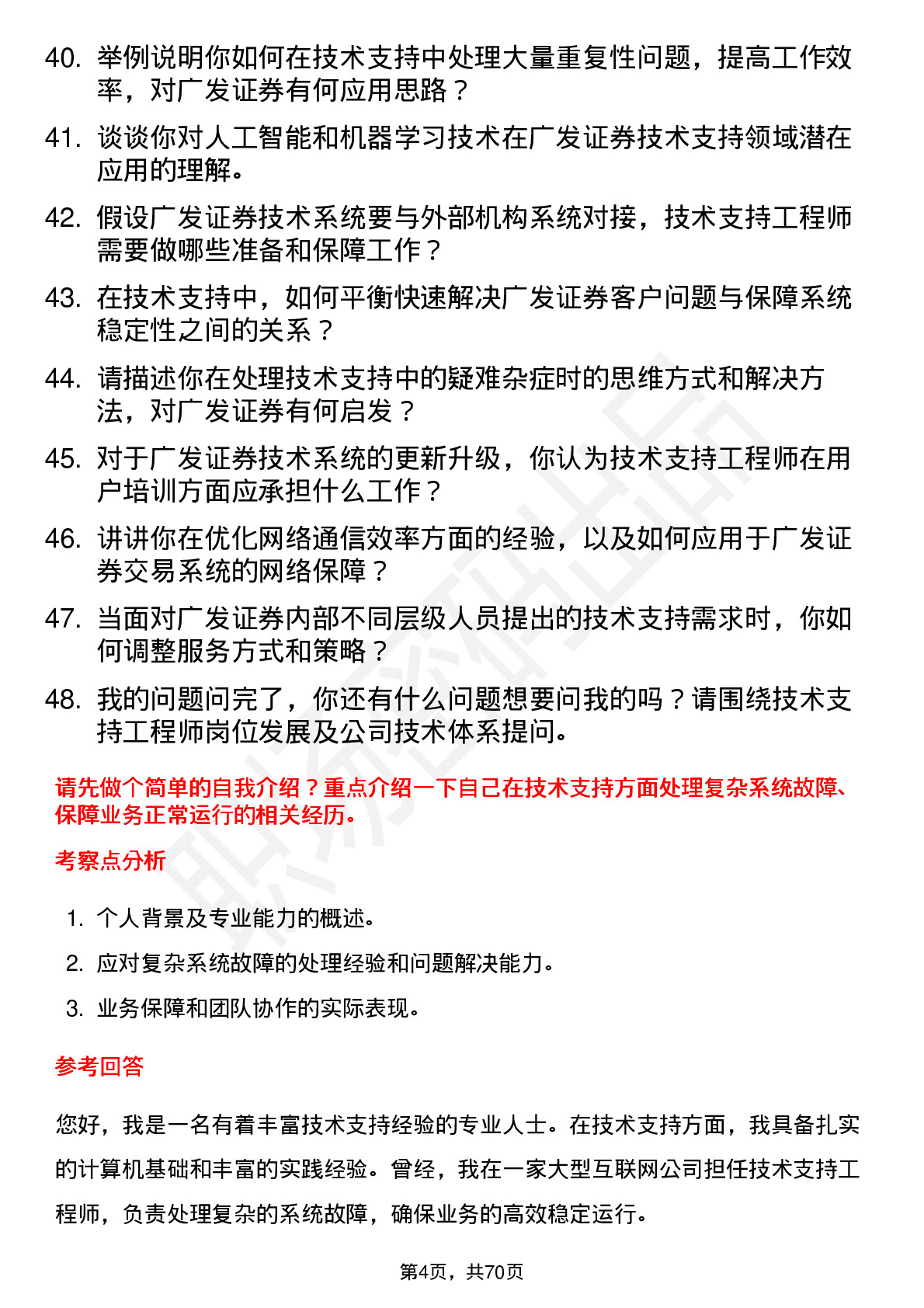 40. 举例说明你如何在技术支持中处理大量重复性问题，提高工作效率，对广发证券有何应用思路？

41. 谈谈你对人工智能和机器学习技术在广发证券技术支持领域潜在应用的理解。

42. 假设广发证券技术系统要与外部机构系统对接，技术支持工程师需要做哪些准备和保障工作？

43. 在技术支持中，如何平衡快速解决广发证券客户问题与保障系统稳定性之间的关系？

44. 请描述你在处理技术支持中的疑难杂症时的思维方式和解决方法，对广发证券有何启发？

45. 对于广发证券技术系统的更新升级，你认为技术支持工程师在用户培训方面应承担什么工作？

46. 讲讲你在优化网络通信效率方面的经验，以及如何应用于广发证券交易系统的网络保障？

47. 当面对广发证券内部不同层级人员提出的技术支持需求时，你如何调整服务方式和策略？

48. 我的问题问完了，你还有什么问题想要问我的吗？请围绕技术支持工程师岗位发展及公司技术体系提问。

请先做个简单的自我介绍？重点介绍一下自己在技术支持方面处理复杂系统故障、保障业务正常运行的相关经历。

考察点分析

1. 个人背景及专业能力的概述。

2. 应对复杂系统故障的处理经验和问题解决能力。

3. 业务保障和团队协作的实际表现。

参考回答

您好，我是一名有着丰富技术支持经验的专业人士。在技术支持方面，我具备扎实的计算机基础和丰富的实践经验。曾经，我在一家大型互联网公司担任技术支持工程师，负责处理复杂的系统故障，确保业务的高效稳定运行。

第4页，共70页